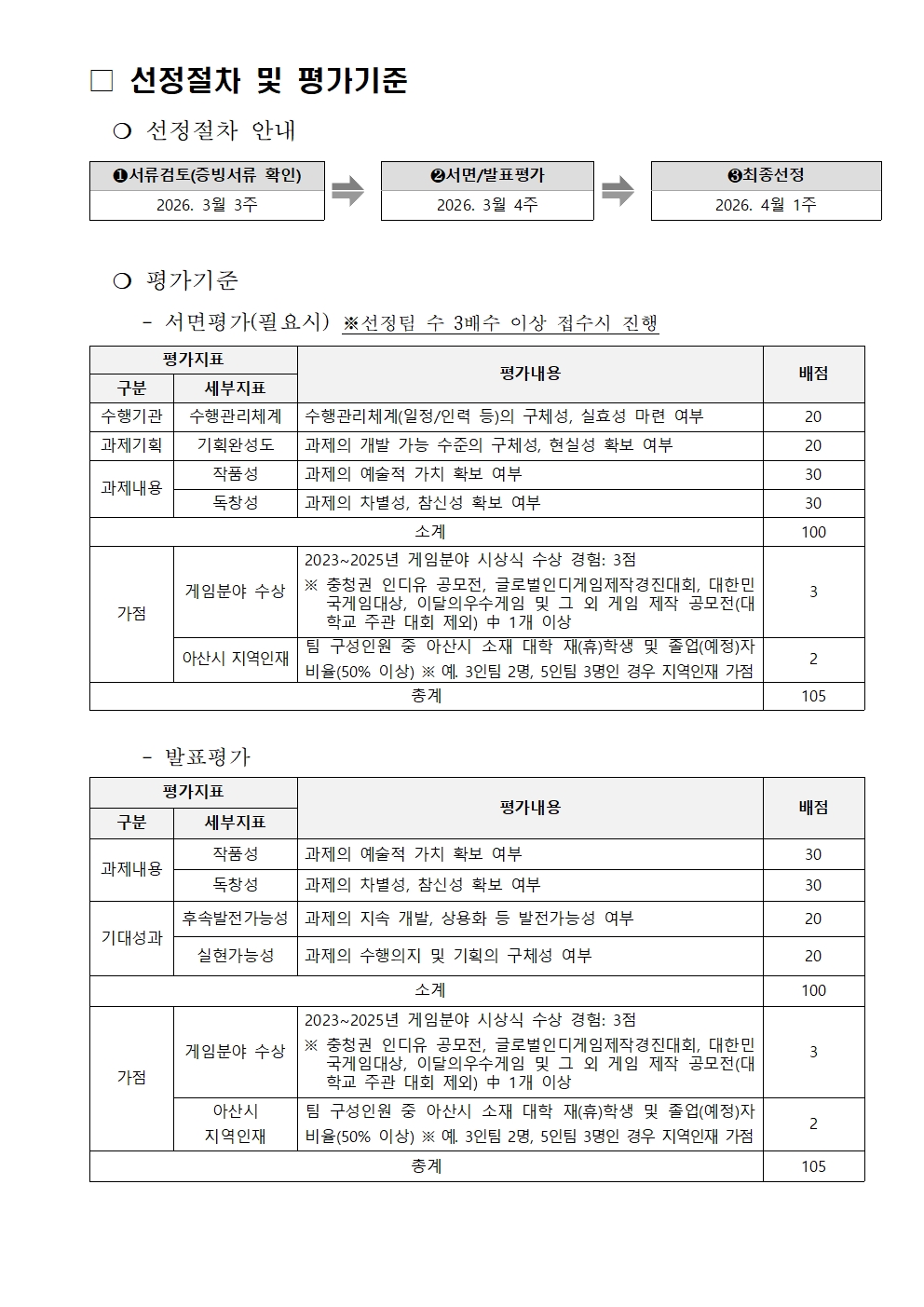 ☐ 선정절차 및 평가기준

❍ 선정절차 안내

❶서류검토(증빙서류 확인)
2026. 3월 3주

❷서면/발표평가
2026. 3월 4주

❸최종선정
2026. 4월 1주

❍ 평가기준

- 서면평가(필요시) ※선정팀 수 3배수 이상 접수시 진행

| 평가지표 | | 평가내용 | 배점 |
|---|---|---|---|
| 구분 | 세부지표 | | |
| 수행기관 | 수행관리체계 | 수행관리체계(일정/인력 등)의 구체성, 실효성 마련 여부 | 20 |
| 과제기획 | 기획완성도 | 과제의 개발 가능 수준의 구체성, 현실성 확보 여부 | 20 |
| 과제내용 | 작품성 | 과제의 예술적 가치 확보 여부 | 30 |
| | 독창성 | 과제의 차별성, 참신성 확보 여부 | 30 |
| 소계 | | | 100 |
| 가점 | 게임분야 수상 | 2023~2025년 게임분야 시상식 수상 경험: 3점 ※ 충청권 인디유 공모전, 글로벌인디게임제작경진대회, 대한민국게임대상, 이달의우수게임 및 그 외 게임 제작 공모전(대학교 주관 대회 제외) 中 1개 이상 | 3 |
| | 아산시 지역인재 | 팀 구성인원 중 아산시 소재 대학 재(휴)학생 및 졸업(예정)자 비율(50% 이상) ※ 예. 3인팀 2명, 5인팀 3명인 경우 지역인재 가점 | 2 |
| 총계 | | | 105 |

- 발표평가

| 평가지표 | | 평가내용 | 배점 |
|---|---|---|---|
| 구분 | 세부지표 | | |
| 과제내용 | 작품성 | 과제의 예술적 가치 확보 여부 | 30 |
| | 독창성 | 과제의 차별성, 참신성 확보 여부 | 30 |
| 기대성과 | 후속발전가능성 | 과제의 지속 개발, 상용화 등 발전가능성 여부 | 20 |
| | 실현가능성 | 과제의 수행의지 및 기획의 구체성 여부 | 20 |
| 소계 | | | 100 |
| 가점 | 게임분야 수상 | 2023~2025년 게임분야 시상식 수상 경험: 3점 ※ 충청권 인디유 공모전, 글로벌인디게임제작경진대회, 대한민국게임대상, 이달의우수게임 및 그 외 게임 제작 공모전(대학교 주관 대회 제외) 中 1개 이상 | 3 |
| | 아산시 지역인재 | 팀 구성인원 중 아산시 소재 대학 재(휴)학생 및 졸업(예정)자 비율(50% 이상) ※ 예. 3인팀 2명, 5인팀 3명인 경우 지역인재 가점 | 2 |
| 총계 | | | 105 |